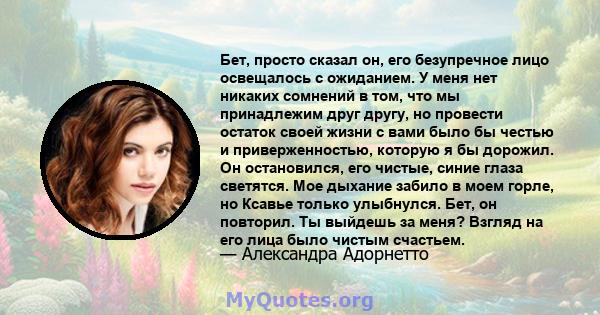 Бет, просто сказал он, его безупречное лицо освещалось с ожиданием. У меня нет никаких сомнений в том, что мы принадлежим друг другу, но провести остаток своей жизни с вами было бы честью и приверженностью, которую я бы дорожил. Он остановился, его чистые, синие глаза светятся. Мое дыхание забило в моем горле, но Ксавье только улыбнулся. Бет, он повторил. Ты выйдешь за меня? Взгляд на его лица было чистым счастьем.
— Александра Адорнетто

MyQuotes.org